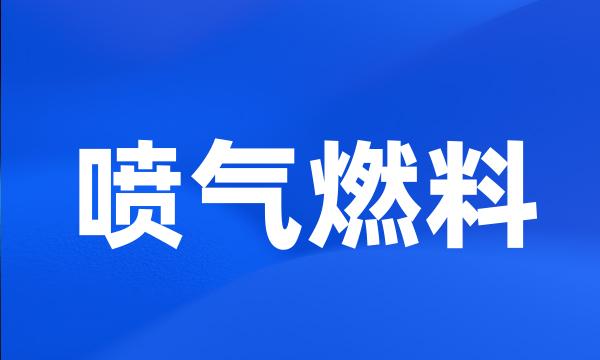 喷气燃料